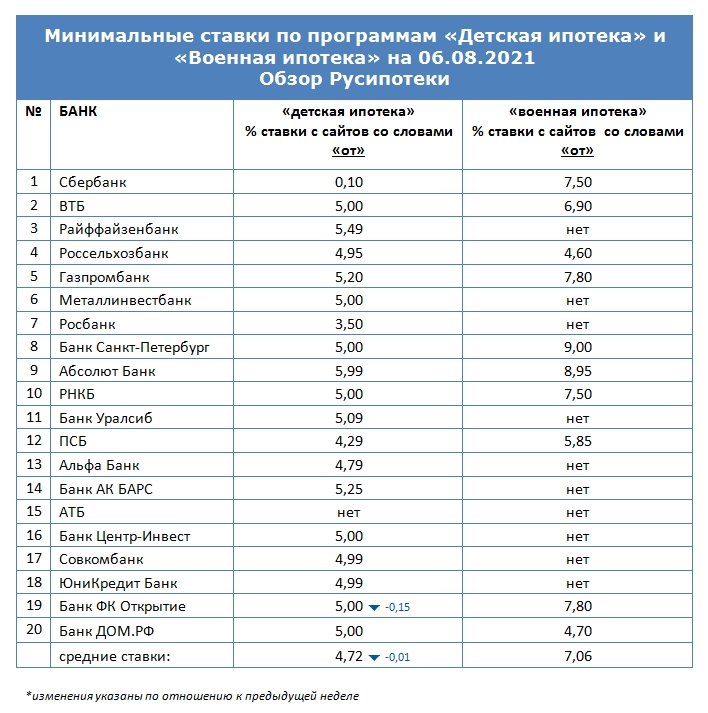 Минимальные ставки по программам «Детская ипотека» и «Военная ипотека» на 06.08.2021
Обзор Русипотеки

| № | БАНК | «детская ипотека» % ставки с сайтов со словами «от» | «военная ипотека» % ставки с сайтов со словами «от» |
|---|---|---|---|
| 1 | Сбербанк | 0,10 | 7,50 |
| 2 | ВТБ | 5,00 | 6,90 |
| 3 | Райффайзенбанк | 5,49 | нет |
| 4 | Россельхозбанк | 4,95 | 4,60 |
| 5 | Газпромбанк | 5,20 | 7,80 |
| 6 | Металлинвестбанк | 5,00 | нет |
| 7 | Росбанк | 3,50 | нет |
| 8 | Банк Санкт-Петербург | 5,00 | 9,00 |
| 9 | Абсолют Банк | 5,99 | 8,95 |
| 10 | РНКБ | 5,00 | 7,50 |
| 11 | Банк Уралсиб | 5,09 | нет |
| 12 | ПСБ | 4,29 | 5,85 |
| 13 | Альфа Банк | 4,79 | нет |
| 14 | Банк АК БАРС | 5,25 | нет |
| 15 | АТБ | нет | нет |
| 16 | Банк Центр-Инвест | 5,00 | нет |
| 17 | Совкомбанк | 4,99 | нет |
| 18 | ЮниКредит Банк | 4,99 | нет |
| 19 | Банк ФК Открытие | 5,00 -0,15 | 7,80 |
| 20 | Банк ДОМ.РФ | 5,00 | 4,70 |
| | средние ставки: | 4,72 -0,01 | 7,06 |

*изменения указаны по отношению к предыдущей неделе